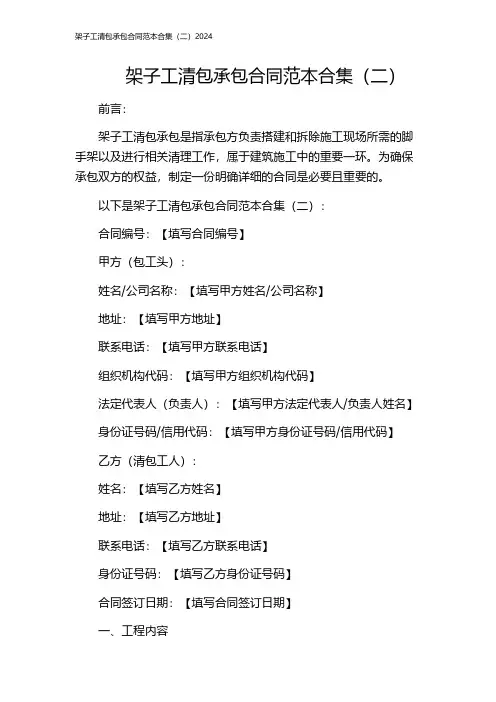 架子工清包承包合同范本合集（二）2024

架子工清包承包合同范本合集（二）

前言：

架子工清包承包是指承包方负责搭建和拆除施工现场所需的脚手架以及进行相关清理工作，属于建筑施工中的重要一环。为确保承包双方的权益，制定一份明确详细的合同是必要且重要的。

以下是架子工清包承包合同范本合集（二）：

合同编号：【填写合同编号】

甲方（包工头）：

姓名/公司名称：【填写甲方姓名/公司名称】

地址：【填写甲方地址】

联系电话：【填写甲方联系电话】

组织机构代码：【填写甲方组织机构代码】

法定代表人（负责人）：【填写甲方法定代表人/负责人姓名】

身份证号码/信用代码：【填写甲方身份证号码/信用代码】

乙方（清包工人）：

姓名：【填写乙方姓名】

地址：【填写乙方地址】

联系电话：【填写乙方联系电话】

身份证号码：【填写乙方身份证号码】

合同签订日期：【填写合同签订日期】

一、工程内容